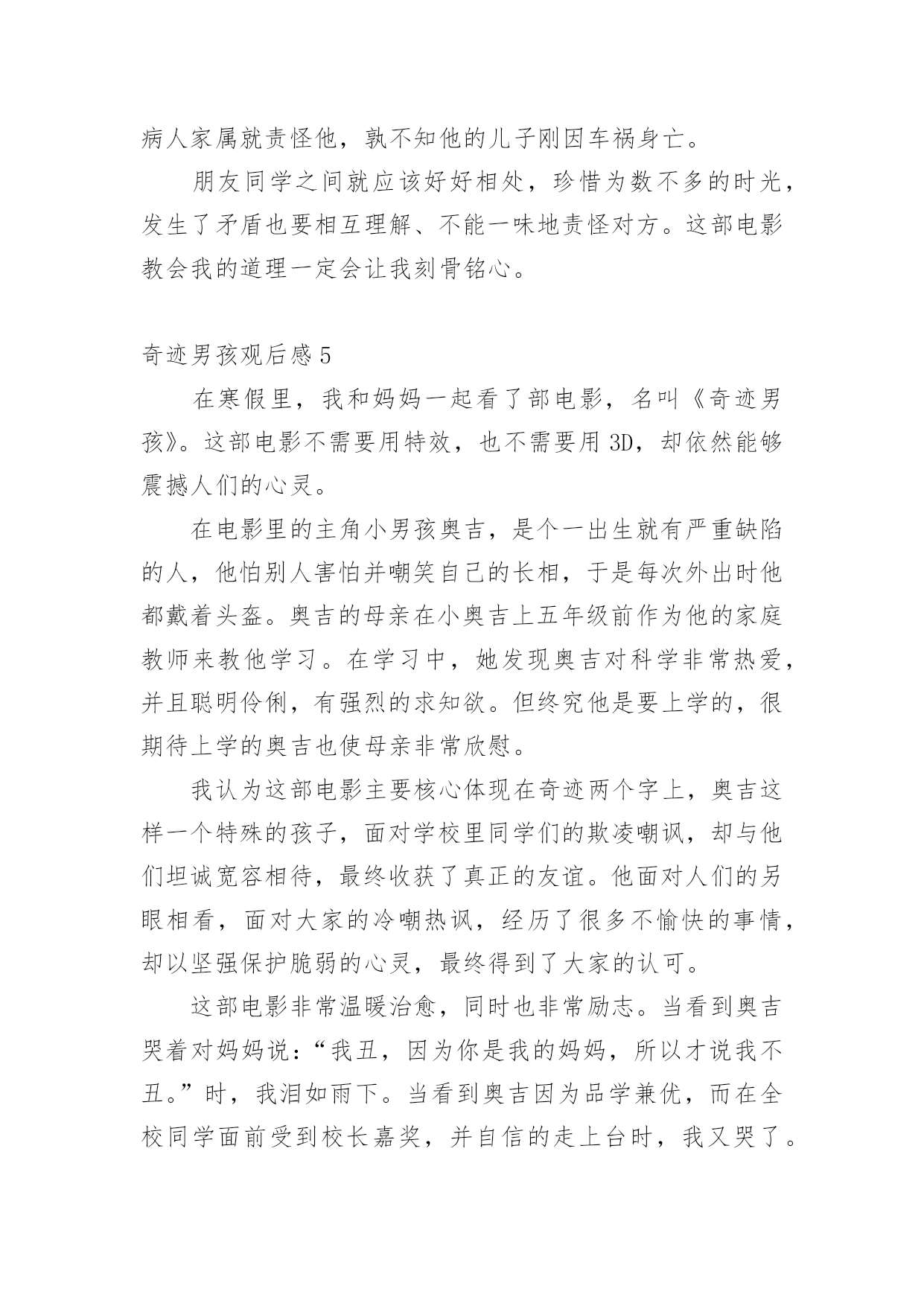 病人家属就责怪他，孰不知他的儿子刚因车祸身亡。

朋友同学之间就应该好好相处，珍惜为数不多的时光，发生了矛盾也要相互理解、不能一味地责怪对方。这部电影教会我的道理一定会让我刻骨铭心。

奇迹男孩观后感 5

在寒假里，我和妈妈一起看了部电影，名叫《奇迹男孩》。这部电影不需要用特效，也不需要用 3D，却依然能够震撼人们的心灵。

在电影里的主角小男孩奥吉，是个一出生就有严重缺陷的人，他怕别人害怕并嘲笑自己的长相，于是每次外出时他都戴着头盔。奥吉的母亲在小奥吉上五年级前作为他的家庭教师来教他学习。在学习中，她发现奥吉对科学非常热爱，并且聪明伶俐，有强烈的求知欲。但终究他是要上学的，很期待上学的奥吉也使母亲非常欣慰。

我认为这部电影主要核心体现在奇迹两个字上，奥吉这样一个特殊的孩子，面对学校里同学们的欺凌嘲讽，却与他们坦诚宽容相待，最终收获了真正的友谊。他面对人们的另眼相看，面对大家的冷嘲热讽，经历了很多不愉快的事情，却以坚强保护脆弱的心灵，最终得到了大家的认可。

这部电影非常温暖治愈，同时也非常励志。当看到奥吉哭着对妈妈说：“我丑，因为你是我的妈妈，所以才说我不丑。”时，我泪如雨下。当看到奥吉因为品学兼优，而在全校同学面前受到校长嘉奖，并自信的走上台时，我又哭了。